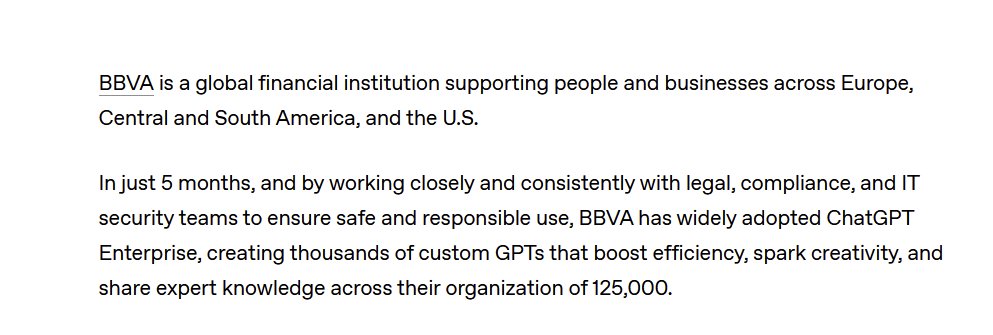 BBVA is a global financial institution supporting people and businesses across Europe, Central and South America, and the U.S.

In just 5 months, and by working closely and consistently with legal, compliance, and IT security teams to ensure safe and responsible use, BBVA has widely adopted ChatGPT Enterprise, creating thousands of custom GPTs that boost efficiency, spark creativity, and share expert knowledge across their organization of 125,000.